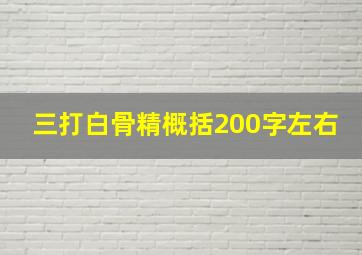 三打白骨精概括200字左右